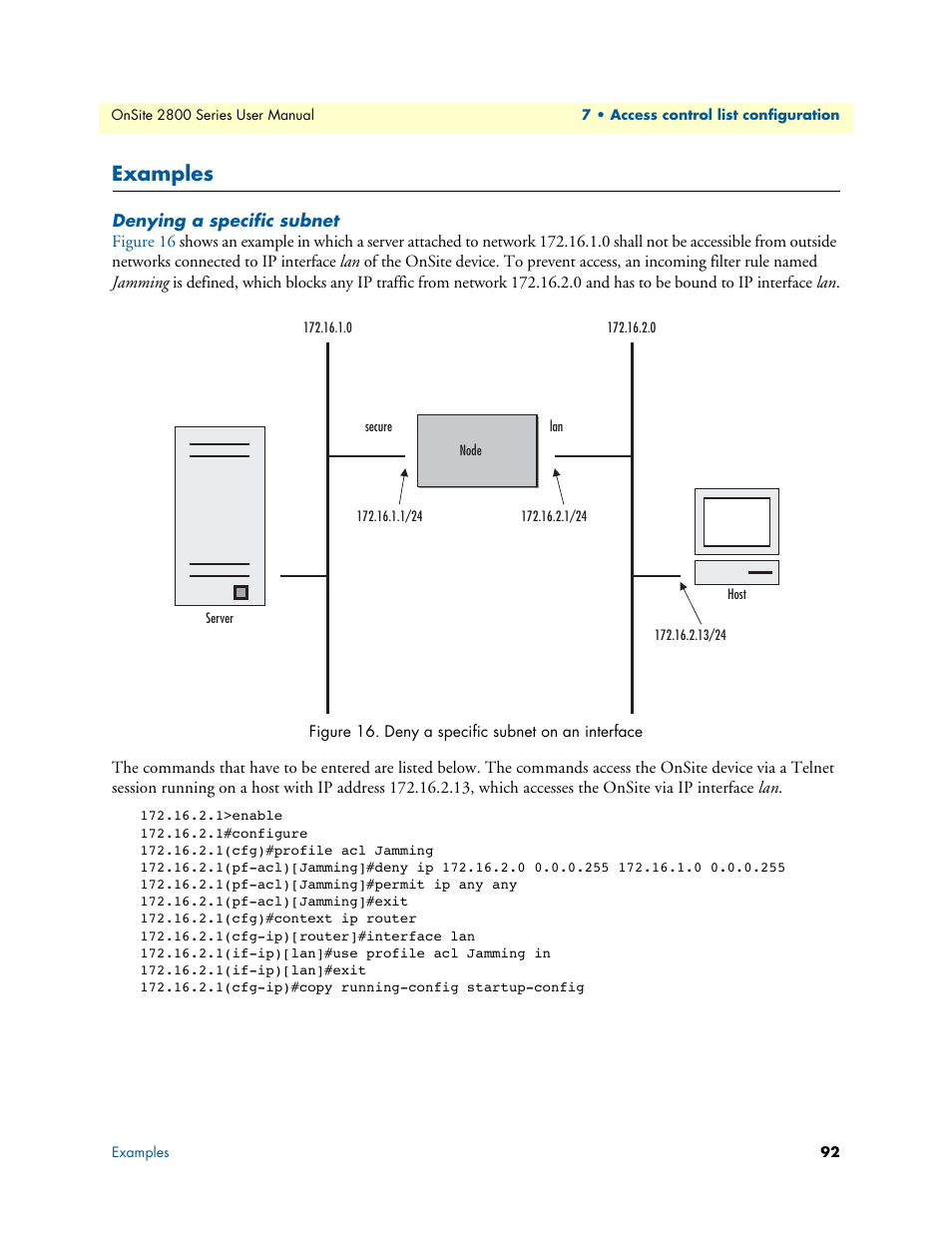 OnSite 2800 Series User Manual

7 • Access control list configuration

Examples

Denying a specific subnet

Figure 16 shows an example in which a server attached to network 172.16.1.0 shall not be accessible from outside networks connected to IP interface lan of the OnSite device. To prevent access, an incoming filter rule named Jamming is defined, which blocks any IP traffic from network 172.16.2.0 and has to be bound to IP interface lan.

172.16.1.0

172.16.2.0

secure

Node

lan

172.16.1.1/24

172.16.2.1/24

Server

Host

172.16.2.13/24

Figure 16. Deny a specific subnet on an interface

The commands that have to be entered are listed below. The commands access the OnSite device via a Telnet session running on a host with IP address 172.16.2.13, which accesses the OnSite via IP interface lan.

172.16.2.1>enable
172.16.2.1#configure
172.16.2.1(cfg)#profile acl Jamming
172.16.2.1(pf-acl)[Jamming]#deny ip 172.16.2.0 0.0.0.255 172.16.1.0 0.0.0.255
172.16.2.1(pf-acl)[Jamming]#permit ip any any
172.16.2.1(pf-acl)[Jamming]#exit
172.16.2.1(cfg)#context ip router
172.16.2.1(cfg-ip)[router]#interface lan
172.16.2.1(if-ip)[lan]#use profile acl Jamming in
172.16.2.1(if-ip)[lan]#exit
172.16.2.1(cfg-ip)#copy running-config startup-config

Examples

92